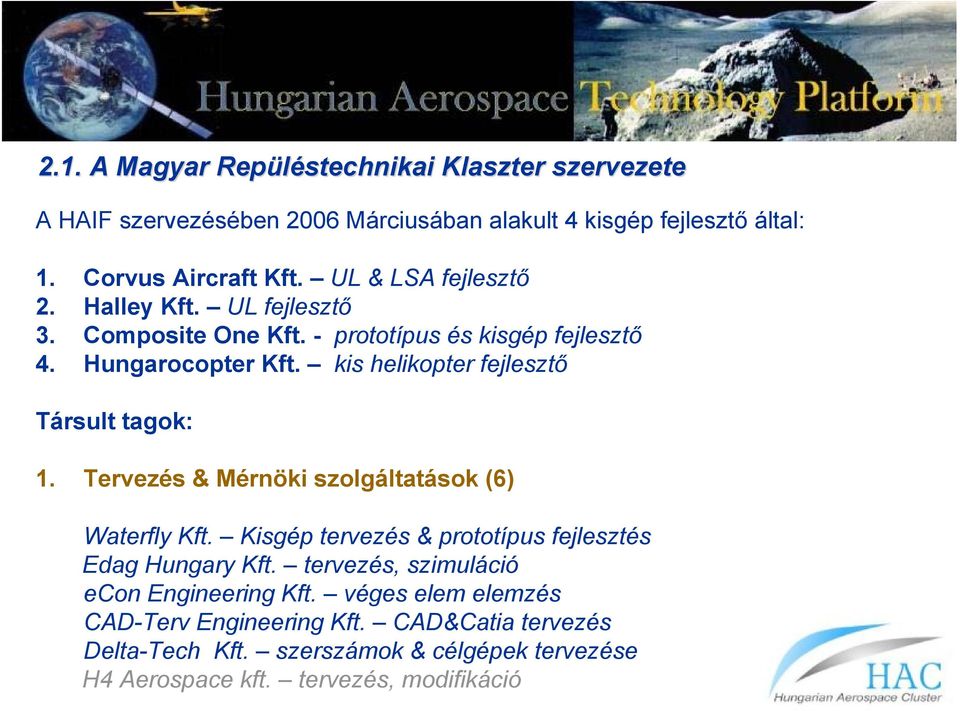 Hungarian Aerospace Technology Platform

2.1. A Magyar Repüléstechnikai Klaszter szervezete

A HAIF szervezésében 2006 Márciusában alakult 4 kisgép fejlesztő által:

1. Corvus Aircraft Kft. – UL & LSA fejlesztő
2. Halley Kft. – UL fejlesztő
3. Composite One Kft. - prototípus és kisgép fejlesztő
4. Hungarocopter Kft. – kis helikopter fejlesztő

Társult tagok:

1. Tervezés & Mérnöki szolgáltatások (6)

Waterfly Kft. – Kisgép tervezés & prototípus fejlesztés
Edag Hungary Kft. – tervezés, szimuláció
eCon Engineering Kft. – véges elem elemzés
CAD-Terv Engineering Kft. – CAD&Catia tervezés
Delta-Tech Kft. – szerszámok & célgépek tervezése
H4 Aerospace kft. – tervezés, modifikáció

HAC
Hungarian Aerospace Cluster